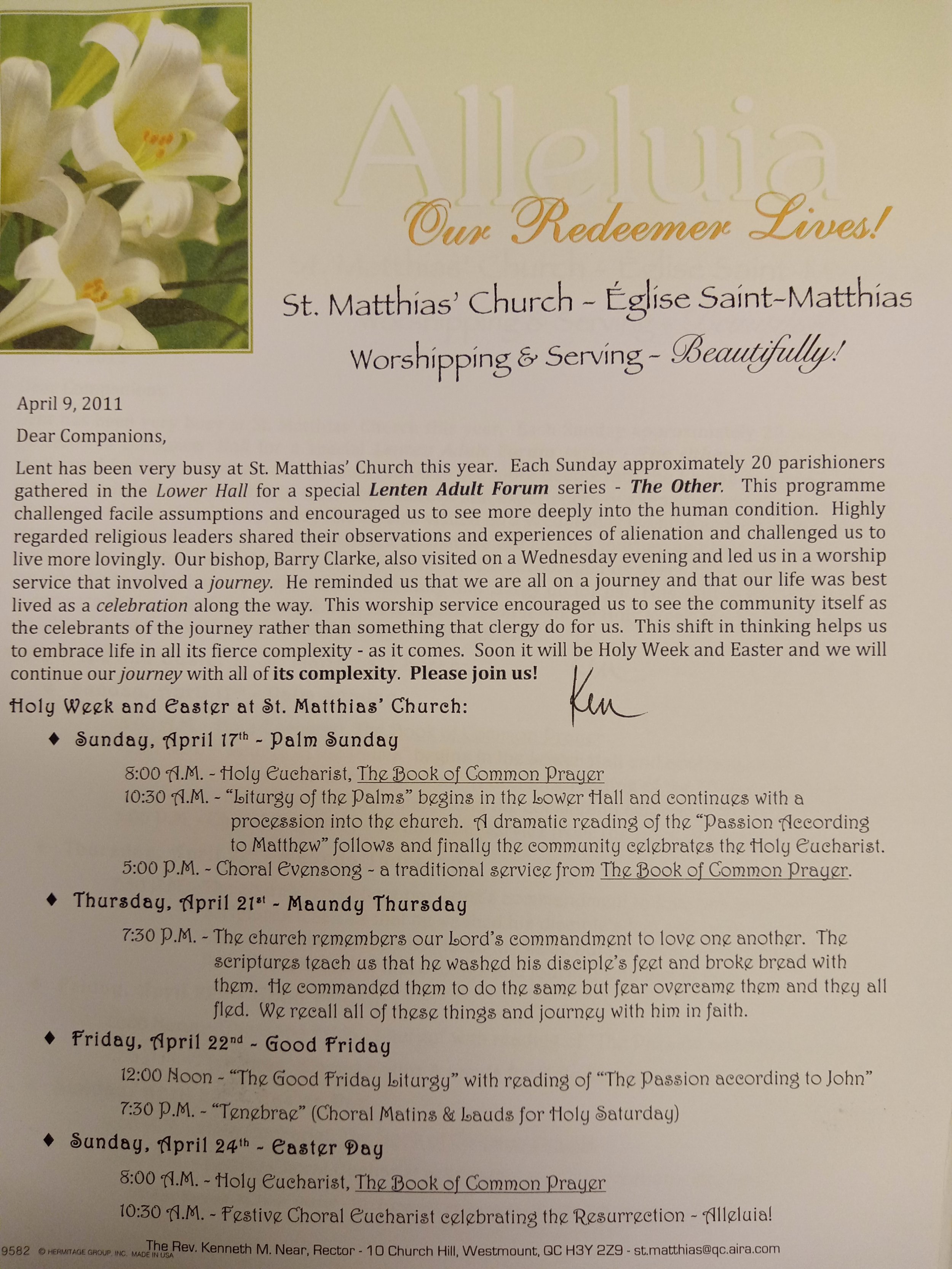 Alleluia

Our Redeemer Lives!

St. Matthias' Church - Église Saint-Matthias

Worshipping & Serving - Beautifully!

April 9, 2011

Dear Companions,

Lent has been very busy at St. Matthias' Church this year. Each Sunday approximately 20 parishioners gathered in the Lower Hall for a special Lenten Adult Forum series - The Other. This programme challenged facile assumptions and encouraged us to see more deeply into the human condition. Highly regarded religious leaders shared their observations and experiences of alienation and challenged us to live more lovingly. Our bishop, Barry Clarke, also visited on a Wednesday evening and led us in a worship service that involved a journey. He reminded us that we are all on a journey and that our life was best lived as a celebration along the way. This worship service encouraged us to see the community itself as the celebrants of the journey rather than something that clergy do for us. This shift in thinking helps us to embrace life in all its fierce complexity - as it comes. Soon it will be Holy Week and Easter and we will continue our journey with all of its complexity. Please join us!

Ken

Holy Week and Easter at St. Matthias' Church:

♦ Sunday, April 17th - Palm Sunday

8:00 A.M. - Holy Eucharist, The Book of Common Prayer
10:30 A.M. - "Liturgy of the Palms" begins in the Lower Hall and continues with a procession into the church. A dramatic reading of the "Passion According to Matthew" follows and finally the community celebrates the Holy Eucharist.
5:00 P.M. - Choral Evensong - a traditional service from The Book of Common Prayer.

♦ Thursday, April 21st - Maundy Thursday

7:30 P.M. - The church remembers our Lord's commandment to love one another. The scriptures teach us that he washed his disciple's feet and broke bread with them. He commanded them to do the same but fear overcame them and they all fled. We recall all of these things and journey with him in faith.

♦ Friday, April 22nd - Good Friday

12:00 Noon - "The Good Friday Liturgy" with reading of "The Passion according to John"
7:30 P.M. - "Tenebrae" (Choral Matins & Lauds for Holy Saturday)

♦ Sunday, April 24th - Easter Day

8:00 A.M. - Holy Eucharist, The Book of Common Prayer
10:30 A.M. - Festive Choral Eucharist celebrating the Resurrection - Alleluia!

9582 © HERMITAGE GROUP, INC. MADE IN USA The Rev. Kenneth M. Near, Rector - 10 Church Hill, Westmount, QC H3Y 2Z9 - st.matthias@qc.aira.com